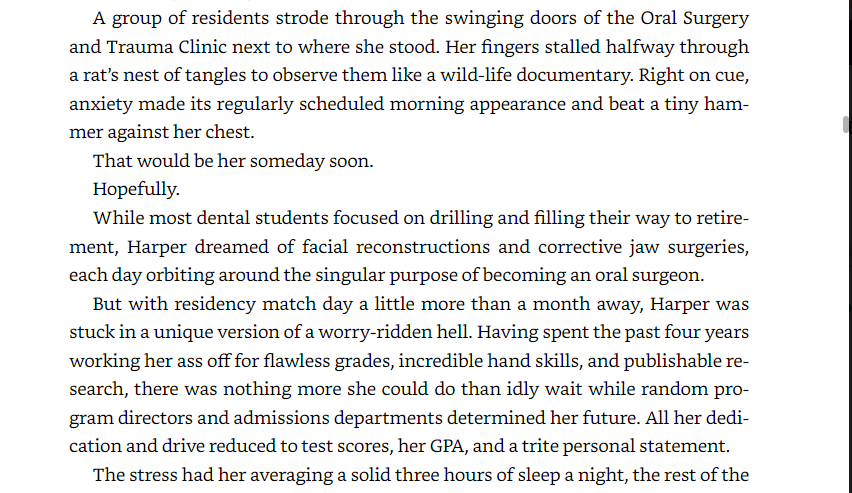 A group of residents strode through the swinging doors of the Oral Surgery and Trauma Clinic next to where she stood. Her fingers stalled halfway through a rat's nest of tangles to observe them like a wild-life documentary. Right on cue, anxiety made its regularly scheduled morning appearance and beat a tiny hammer against her chest.

That would be her someday soon.

Hopefully.

While most dental students focused on drilling and filling their way to retirement, Harper dreamed of facial reconstructions and corrective jaw surgeries, each day orbiting around the singular purpose of becoming an oral surgeon.

But with residency match day a little more than a month away, Harper was stuck in a unique version of a worry-ridden hell. Having spent the past four years working her ass off for flawless grades, incredible hand skills, and publishable research, there was nothing more she could do than idly wait while random program directors and admissions departments determined her future. All her dedication and drive reduced to test scores, her GPA, and a trite personal statement.

The stress had her averaging a solid three hours of sleep a night, the rest of the